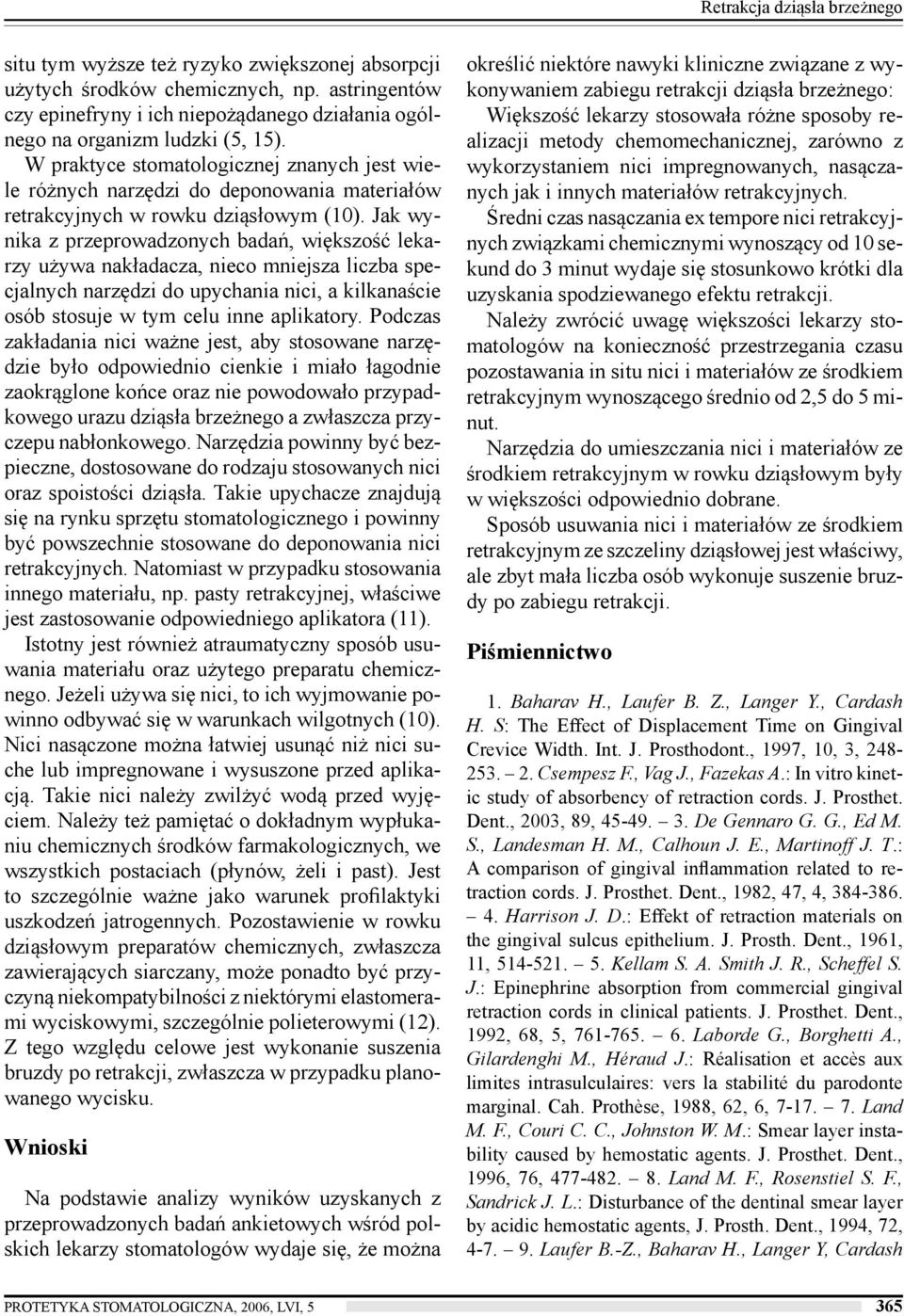 Retrakcja dziąsła brzeżnego

situ tym wyższe też ryzyko zwiększonej absorpcji użytych środków chemicznych, np. astringentów czy epinefryny i ich niepożądanego działania ogólnego na organizm ludzki (5, 15).

W praktyce stomatologicznej znanych jest wiele różnych narzędzi do deponowania materiałów retrakcyjnych w rowku dziąsłowym (10). Jak wynika z przeprowadzonych badań, większość lekarzy używa nakładacza, nieco mniejsza liczba specjalnych narzędzi do upychania nici, a kilkanaście osób stosuje w tym celu inne aplikatory. Podczas zakładania nici ważne jest, aby stosowane narzędzie było odpowiednio cienkie i miało łagodnie zaokrąglone końce oraz nie powodowało przypadkowego urazu dziąsła brzeżnego a zwłaszcza przyczepu nabłonkowego. Narzędzia powinny być bezpieczne, dostosowane do rodzaju stosowanych nici oraz spoistości dziąsła. Takie upychacze znajdują się na rynku sprzętu stomatologicznego i powinny być powszechnie stosowane do deponowania nici retrakcyjnych. Natomiast w przypadku stosowania innego materiału, np. pasty retrakcyjnej, właściwe jest zastosowanie odpowiedniego aplikatora (11).

Istotny jest również atraumatyczny sposób usuwania materiału oraz użytego preparatu chemicznego. Jeżeli używa się nici, to ich wyjmowanie powinno odbywać się w warunkach wilgotnych (10). Nici nasączone można łatwiej usunąć niż nici suche lub impregnowane i wysuszone przed aplikacją. Takie nici należy zwilżyć wodą przed wyjęciem. Należy też pamiętać o dokładnym wypłukaniu chemicznych środków farmakologicznych, we wszystkich postaciach (płynów, żeli i past). Jest to szczególnie ważne jako warunek profilaktyki uszkodzeń jatrogennych. Pozostawienie w rowku dziąsłowym preparatów chemicznych, zwłaszcza zawierających siarczany, może ponadto być przyczyną niekompatybilności z niektórymi elastomerami wyciskowymi, szczególnie polieterowymi (12). Z tego względu celowe jest wykonanie suszenia bruzdy po retrakcji, zwłaszcza w przypadku planowanego wycisku.

Wnioski

Na podstawie analizy wyników uzyskanych z przeprowadzonych badań ankietowych wśród polskich lekarzy stomatologów wydaje się, że można określić niektóre nawyki kliniczne związane z wykonywaniem zabiegu retrakcji dziąsła brzeżnego:

Większość lekarzy stosowała różne sposoby realizacji metody chemomechanicznej, zarówno z wykorzystaniem nici impregnowanych, nasączanych jak i innych materiałów retrakcyjnych.

Średni czas nasączania ex tempore nici retrakcyjnych związkami chemicznymi wynoszący od 10 sekund do 3 minut wydaje się stosunkowo krótki dla uzyskania spodziewanego efektu retrakcji.

Należy zwrócić uwagę większości lekarzy stomatologów na konieczność przestrzegania czasu pozostawania in situ nici i materiałów ze środkiem retrakcyjnym wynoszącego średnio od 2,5 do 5 minut.

Narzędzia do umieszczania nici i materiałów ze środkiem retrakcyjnym w rowku dziąsłowym były w większości odpowiednio dobrane.

Sposób usuwania nici i materiałów ze środkiem retrakcyjnym ze szczeliny dziąsłowej jest właściwy, ale zbyt mała liczba osób wykonuje suszenie bruzdy po zabiegu retrakcji.

Piśmiennictwo

1. Baharav H., Laufer B. Z., Langer Y., Cardash H. S: The Effect of Displacement Time on Gingival Crevice Width. Int. J. Prosthodont., 1997, 10, 3, 248-253. – 2. Csempesz F., Vag J., Fazekas A.: In vitro kinetic study of absorbency of retraction cords. J. Prosthet. Dent., 2003, 89, 45-49. – 3. De Gennaro G. G., Ed M. S., Landesman H. M., Calhoun J. E., Martinoff J. T.: A comparison of gingival inflammation related to retraction cords. J. Prosthet. Dent., 1982, 47, 4, 384-386. – 4. Harrison J. D.: Effekt of retraction materials on the gingival sulcus epithelium. J. Prosth. Dent., 1961, 11, 514-521. – 5. Kellam S. A. Smith J. R., Scheffel S. J.: Epinephrine absorption from commercial gingival retraction cords in clinical patients. J. Prosthet. Dent., 1992, 68, 5, 761-765. – 6. Laborde G., Borghetti A., Gilardenghi M., Héraud J.: Réalisation et accès aux limites intrasulculaires: vers la stabilité du parodonte marginal. Cah. Prothèse, 1988, 62, 6, 7-17. – 7. Land M. F., Couri C. C., Johnston W. M.: Smear layer instability caused by hemostatic agents. J. Prosthet. Dent., 1996, 76, 477-482. – 8. Land M. F., Rosenstiel S. F., Sandrick J. L.: Disturbance of the dentinal smear layer by acidic hemostatic agents, J. Prosth. Dent., 1994, 72, 4-7. – 9. Laufer B.-Z., Baharav H., Langer Y, Cardash

PROTETYKA STOMATOLOGICZNA, 2006, LVI, 5

365